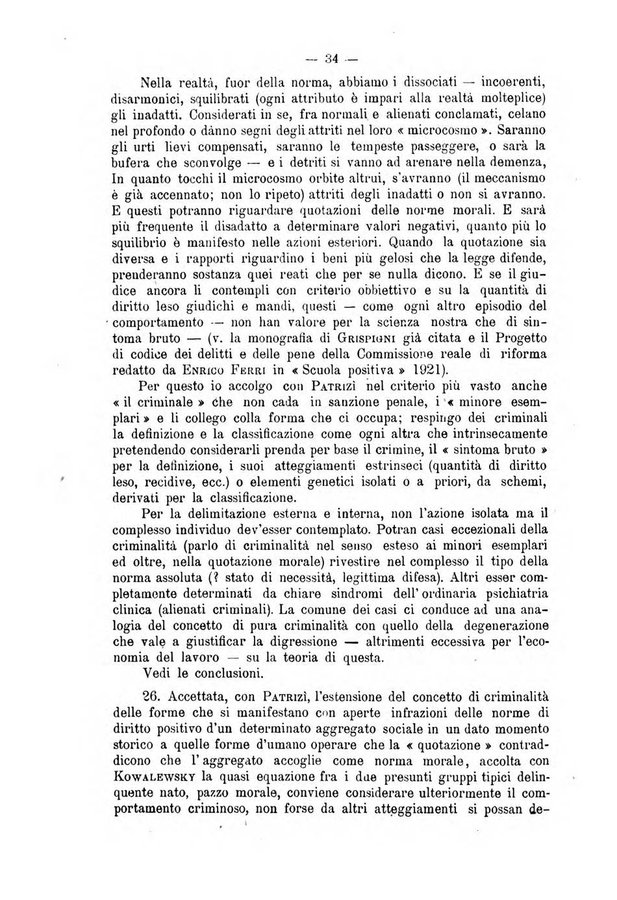 — 34 —

Nella realtà, fuor della norma, abbiamo i dissociati — incoerenti, disarmonici, squilibrati (ogni attributo è impari alla realtà molteplice) gli inadatti. Considerati in se, fra normali e alienati conclamati, celano nel profondo o dànno segni degli attriti nel loro « microcosmo ». Saranno gli urti lievi compensati, saranno le tempeste passeggere, o sarà la bufera che sconvolge — e i detriti si vanno ad arenare nella demenza, In quanto tocchi il microcosmo orbite altrui, s'avranno (il meccanismo è già accennato; non lo ripeto) attriti degli inadatti o non si avranno. E questi potranno riguardare quotazioni delle norme morali. E sarà più frequente il disadatto a determinare valori negativi, quanto più lo squilibrio è manifesto nelle azioni esteriori. Quando la quotazione sia diversa e i rapporti riguardino i beni più gelosi che la legge difende, prenderanno sostanza quei reati che per se nulla dicono. E se il giudice ancora li contempli con criterio obbiettivo e su la quantità di diritto leso giudichi e mandi, questi — come ogni altro episodio del comportamento — non han valore per la scienza nostra che di sintoma bruto — (v. la monografia di Grispigni già citata e il Progetto di codice dei delitti e delle pene della Commissione reale di riforma redatto da Enrico Ferri in « Scuola positiva » 1921).

Per questo io accolgo con Patrizi nel criterio più vasto anche « il criminale » che non cada in sanzione penale, i « minore esemplari » e li collego colla forma che ci occupa; respingo dei criminali la definizione e la classificazione come ogni altra che intrinsecamente pretendendo considerarli prenda per base il crimine, il « sintoma bruto » per la definizione, i suoi atteggiamenti estrinseci (quantità di diritto leso, recidive, ecc.) o elementi genetici isolati o a priori, da schemi, derivati per la classificazione.

Per la delimitazione esterna e interna, non l'azione isolata ma il complesso individuo dev'esser contemplato. Potran casi eccezionali della criminalità (parlo di criminalità nel senso esteso ai minori esemplari ed oltre, nella quotazione morale) rivestire nel complesso il tipo della norma assoluta (? stato di necessità, legittima difesa). Altri esser completamente determinati da chiare sindromi dell'ordinaria psichiatria clinica (alienati criminali). La comune dei casi ci conduce ad una analogia del concetto di pura criminalità con quello della degenerazione che vale a giustificar la digressione — altrimenti eccessiva per l'economia del lavoro — su la teoria di questa.

Vedi le conclusioni.

26. Accettata, con Patrizi, l'estensione del concetto di criminalità delle forme che si manifestano con aperte infrazioni delle norme di diritto positivo d'un determinato aggregato sociale in un dato momento storico a quelle forme d'umano operare che la « quotazione » contraddicono che l'aggregato accoglie come norma morale, accolta con Kowalewsky la quasi equazione fra i due presunti gruppi tipici delinquente nato, pazzo morale, conviene considerare ulteriormente il comportamento criminoso, non forse da altri atteggiamenti si possan de-